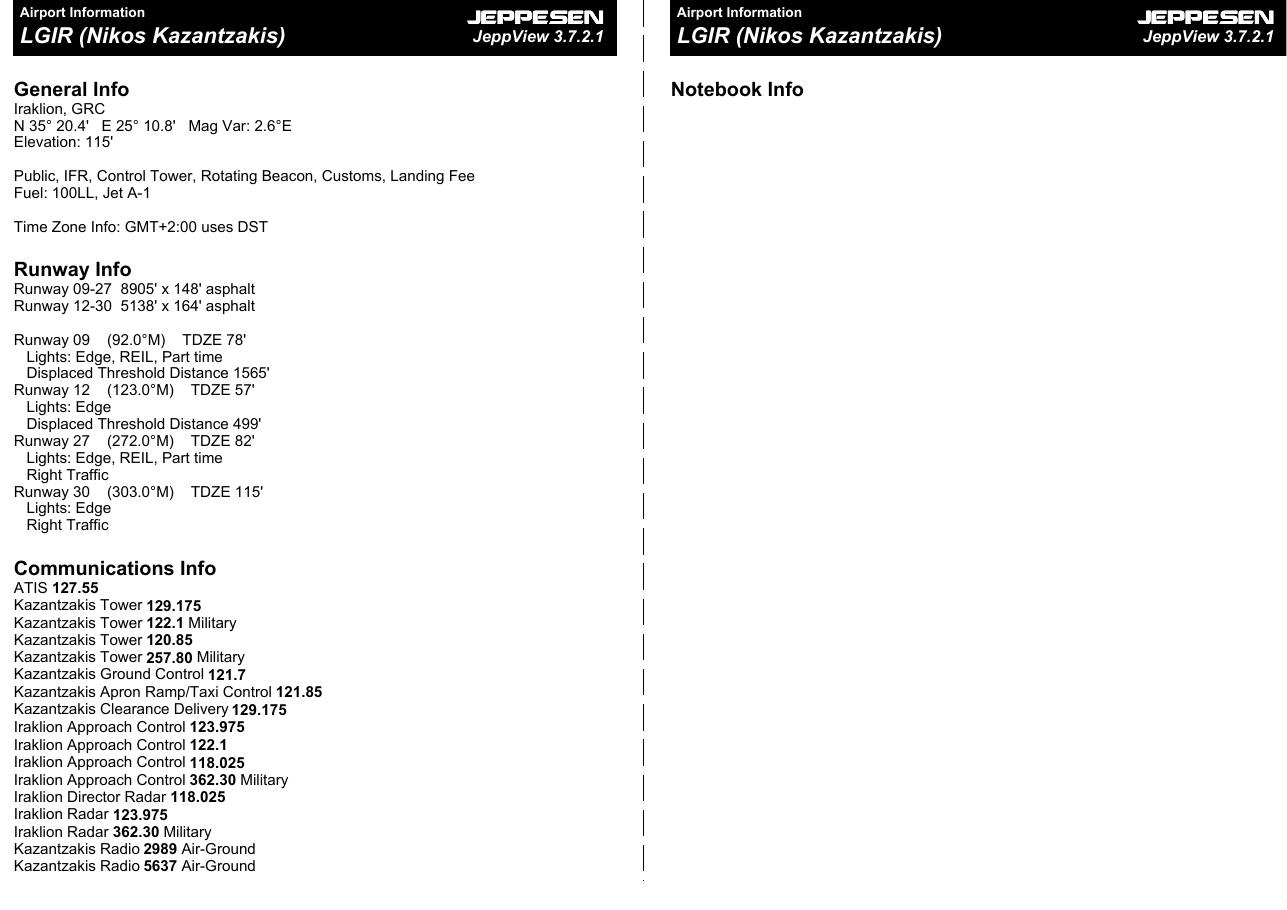 Airport Information
LGIR (Nikos Kazantzakis)
JEPPESEN
JeppView 3.7.2.1

General Info
Iraklion, GRC
N 35° 20.4' E 25° 10.8' Mag Var: 2.6°E
Elevation: 115'

Public, IFR, Control Tower, Rotating Beacon, Customs, Landing Fee
Fuel: 100LL, Jet A-1

Time Zone Info: GMT+2:00 uses DST

Runway Info
Runway 09-27 8905' x 148' asphalt
Runway 12-30 5138' x 164' asphalt

Runway 09 (92.0°M) TDZE 78'
Lights: Edge, REIL, Part time
Displaced Threshold Distance 1565'
Runway 12 (123.0°M) TDZE 57'
Lights: Edge
Displaced Threshold Distance 499'
Runway 27 (272.0°M) TDZE 82'
Lights: Edge, REIL, Part time
Right Traffic
Runway 30 (303.0°M) TDZE 115'
Lights: Edge
Right Traffic

Communications Info
ATIS 127.55
Kazantzakis Tower 129.175
Kazantzakis Tower 122.1 Military
Kazantzakis Tower 120.85
Kazantzakis Tower 257.80 Military
Kazantzakis Ground Control 121.7
Kazantzakis Apron Ramp/Taxi Control 121.85
Kazantzakis Clearance Delivery 129.175
Iraklion Approach Control 123.975
Iraklion Approach Control 122.1
Iraklion Approach Control 118.025
Iraklion Approach Control 362.30 Military
Iraklion Director Radar 118.025
Iraklion Radar 123.975
Iraklion Radar 362.30 Military
Kazantzakis Radio 2989 Air-Ground
Kazantzakis Radio 5637 Air-Ground

Airport Information
LGIR (Nikos Kazantzakis)
JEPPESEN
JeppView 3.7.2.1

Notebook Info